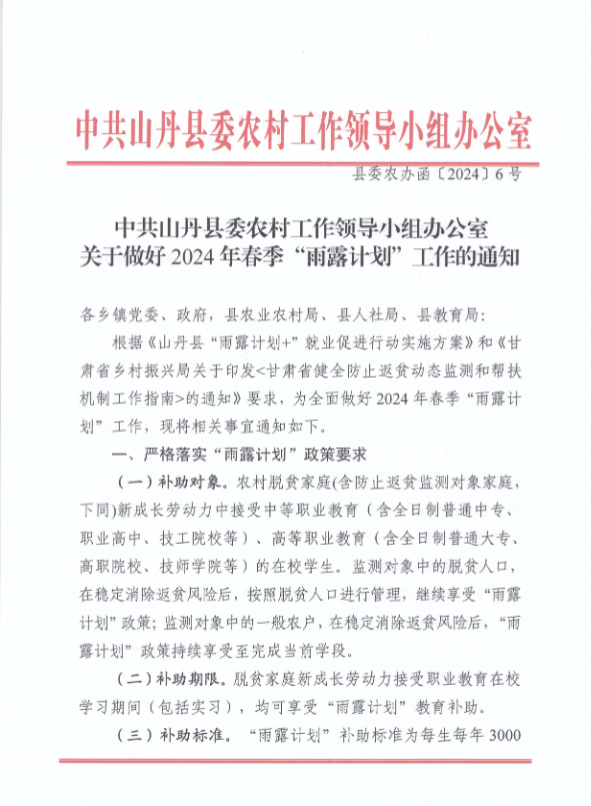 中共山丹县委农村工作领导小组办公室

县委农办函〔2024〕6号

中共山丹县委农村工作领导小组办公室
关于做好2024年春季“雨露计划”工作的通知

各乡镇党委、政府，县农业农村局、县人社局、县教育局：

根据《山丹县“雨露计划+”就业促进行动实施方案》和《甘肃省乡村振兴局关于印发<甘肃省健全防止返贫动态监测和帮扶机制工作指南>的通知》要求，为全面做好2024年春季“雨露计划”工作，现将相关事宜通知如下。

一、严格落实“雨露计划”政策要求

（一）补助对象。农村脱贫家庭(含防止返贫监测对象家庭，下同)新成长劳动力中接受中等职业教育（含全日制普通中专、职业高中、技工院校等）、高等职业教育（含全日制普通大专、高职院校、技师学院等）的在校学生。监测对象中的脱贫人口，在稳定消除返贫风险后，按照脱贫人口进行管理，继续享受“雨露计划”政策；监测对象中的一般农户，在稳定消除返贫风险后，“雨露计划”政策持续享受至完成当前学段。

（二）补助期限。脱贫家庭新成长劳动力接受职业教育在校学习期间（包括实习），均可享受“雨露计划”教育补助。

（三）补助标准。“雨露计划”补助标准为每生每年3000